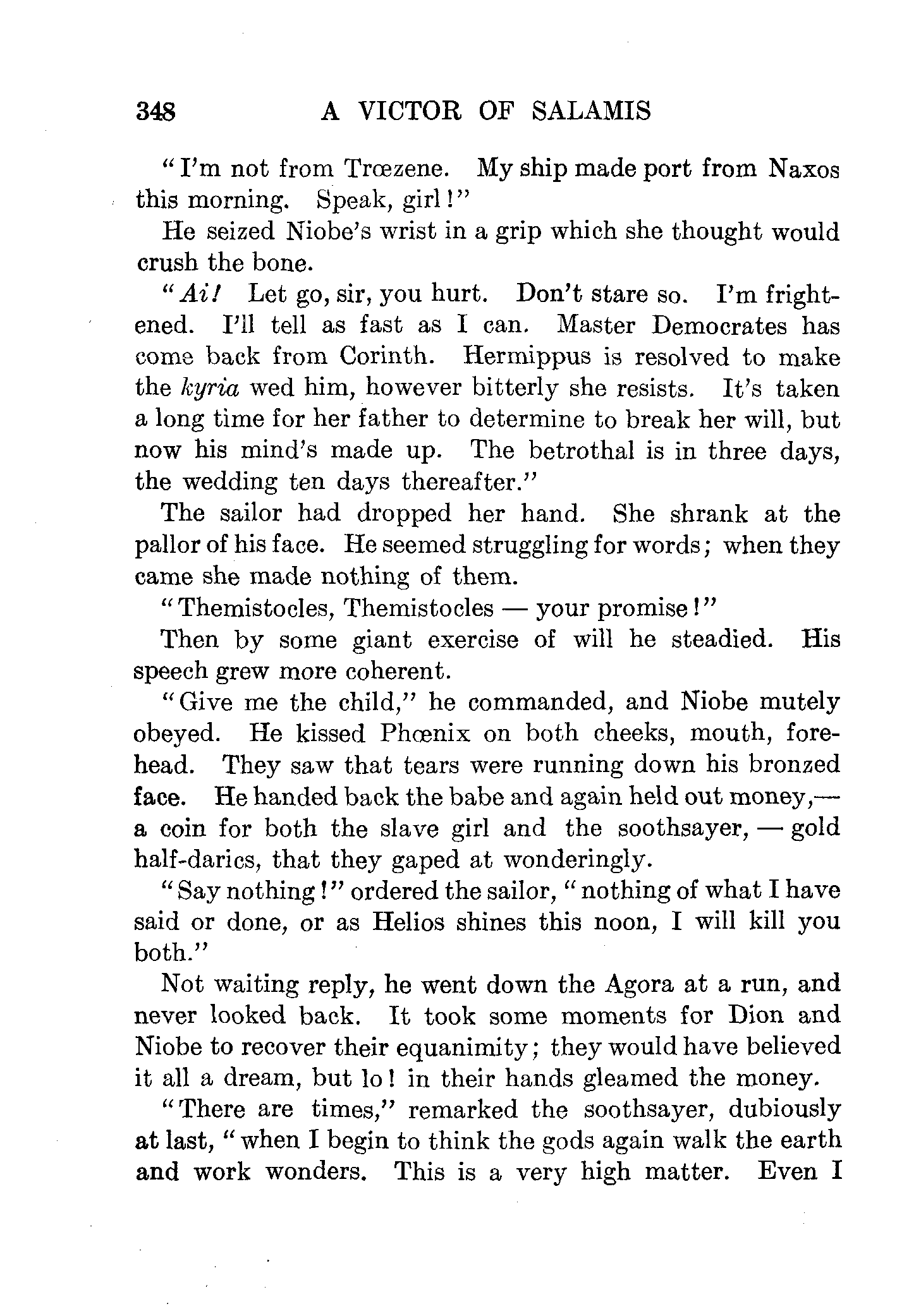 348 A VICTOR OF SALAMIS

"I'm not from Trœzene. My ship made port from Naxos this morning. Speak, girl!"

He seized Niobe's wrist in a grip which she thought would crush the bone.

"Ai! Let go, sir, you hurt. Don't stare so. I'm frightened. I'll tell as fast as I can. Master Democrates has come back from Corinth. Hermippus is resolved to make the kyria wed him, however bitterly she resists. It's taken a long time for her father to determine to break her will, but now his mind's made up. The betrothal is in three days, the wedding ten days thereafter."

The sailor had dropped her hand. She shrank at the pallor of his face. He seemed struggling for words; when they came she made nothing of them.

"Themistocles, Themistocles — your promise!"

Then by some giant exercise of will he steadied. His speech grew more coherent.

"Give me the child," he commanded, and Niobe mutely obeyed. He kissed Phœnix on both cheeks, mouth, forehead. They saw that tears were running down his bronzed face. He handed back the babe and again held out money,— a coin for both the slave girl and the soothsayer, — gold half-darics, that they gaped at wonderingly.

"Say nothing!" ordered the sailor, "nothing of what I have said or done, or as Helios shines this noon, I will kill you both."

Not waiting reply, he went down the Agora at a run, and never looked back. It took some moments for Dion and Niobe to recover their equanimity; they would have believed it all a dream, but lo! in their hands gleamed the money.

"There are times," remarked the soothsayer, dubiously at last, "when I begin to think the gods again walk the earth and work wonders. This is a very high matter. Even I